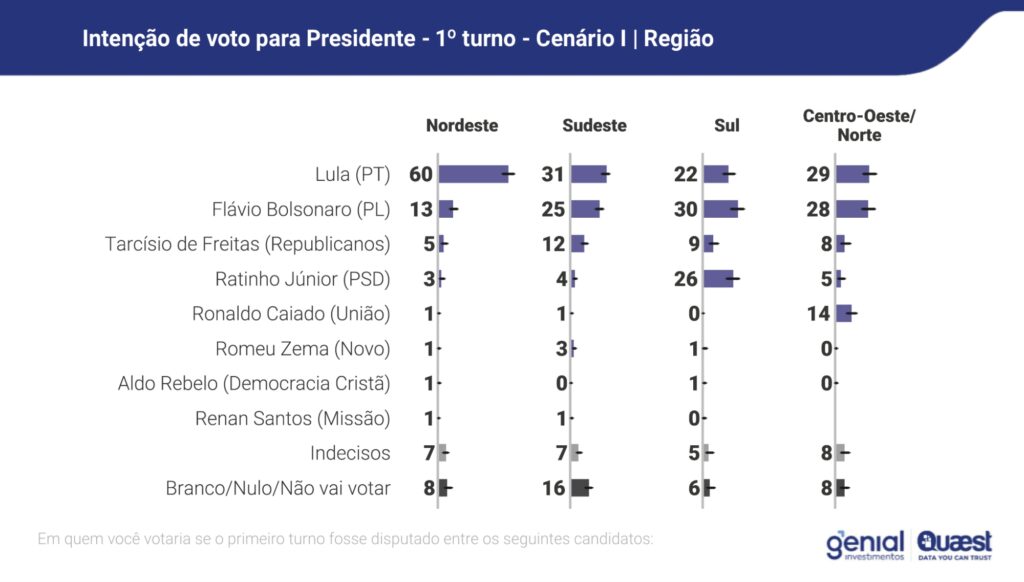 Intenção de voto para Presidente - 1º turno - Cenário I | Região

| | Nordeste | Sudeste | Sul | Centro-Oeste/ Norte |
|---|---|---|---|---|
| Lula (PT) | 60 | 31 | 22 | 29 |
| Flávio Bolsonaro (PL) | 13 | 25 | 30 | 28 |
| Tarcísio de Freitas (Republicanos) | 5 | 12 | 9 | 8 |
| Ratinho Júnior (PSD) | 3 | 4 | 26 | 5 |
| Ronaldo Caiado (União) | 1 | 1 | 0 | 14 |
| Romeu Zema (Novo) | 1 | 3 | 1 | 0 |
| Aldo Rebelo (Democracia Cristã) | 1 | 0 | 1 | 0 |
| Renan Santos (Missão) | 1 | 1 | 0 | |
| Indecisos | 7 | 7 | 5 | 8 |
| Branco/Nulo/Não vai votar | 8 | 16 | 6 | 8 |

Em quem você votaria se o primeiro turno fosse disputado entre os seguintes candidatos:

genial investimentos

Quaest DATA YOU CAN TRUST